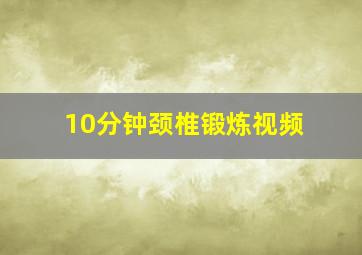 10分钟颈椎锻炼视频